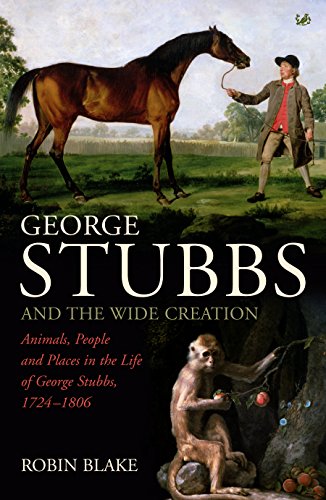 GEORGE
STUBBS
AND THE WIDE CREATION

Animals, People and Places in the Life of George Stubbs, 1724–1806

ROBIN BLAKE